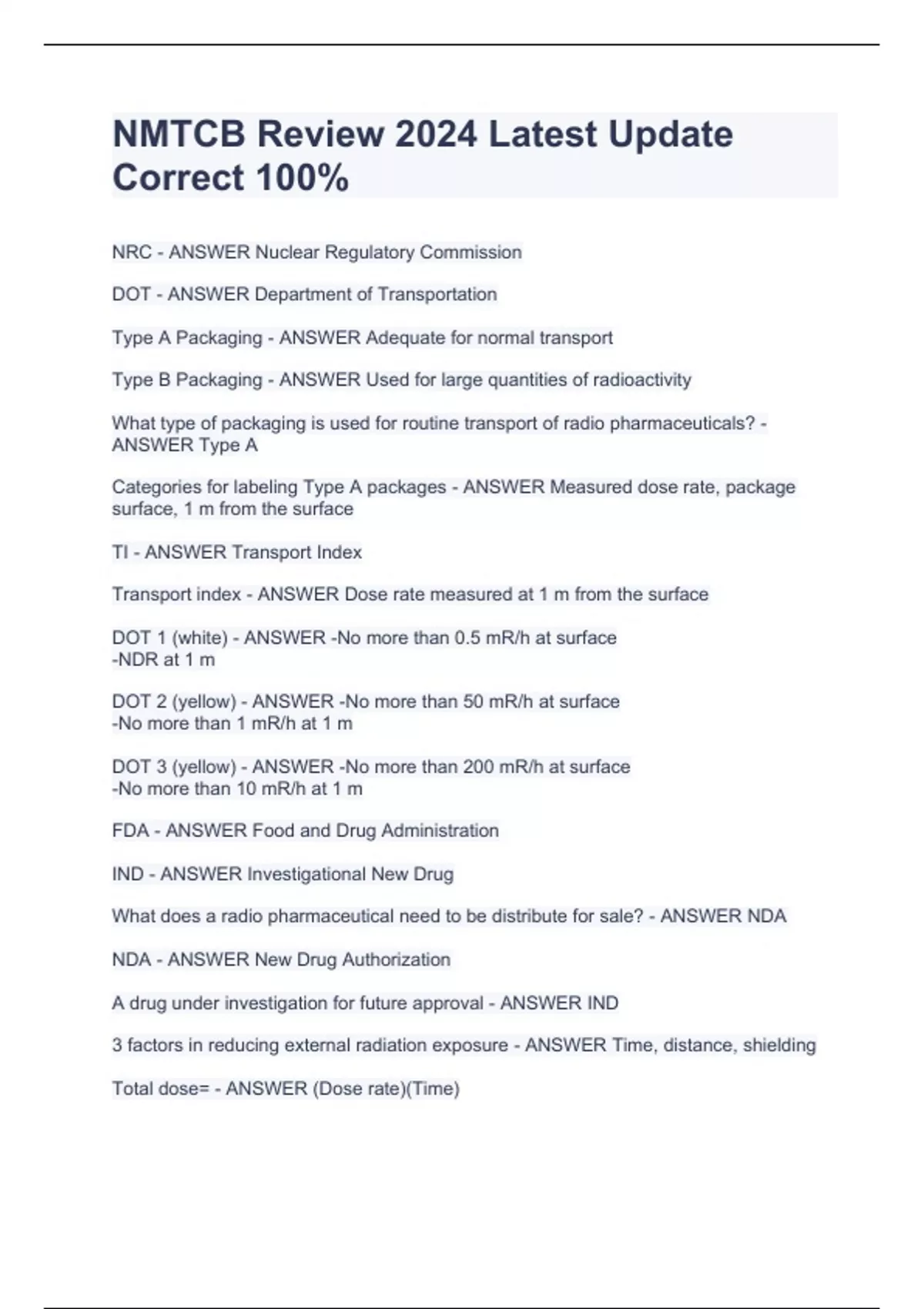 NMTCB Review 2024 Latest Update Correct 100%

NRC - ANSWER Nuclear Regulatory Commission

DOT - ANSWER Department of Transportation

Type A Packaging - ANSWER Adequate for normal transport

Type B Packaging - ANSWER Used for large quantities of radioactivity

What type of packaging is used for routine transport of radio pharmaceuticals? - ANSWER Type A

Categories for labeling Type A packages - ANSWER Measured dose rate, package surface, 1 m from the surface

TI - ANSWER Transport Index

Transport index - ANSWER Dose rate measured at 1 m from the surface

DOT 1 (white) - ANSWER -No more than 0.5 mR/h at surface
-NDR at 1 m

DOT 2 (yellow) - ANSWER -No more than 50 mR/h at surface
-No more than 1 mR/h at 1 m

DOT 3 (yellow) - ANSWER -No more than 200 mR/h at surface
-No more than 10 mR/h at 1 m

FDA - ANSWER Food and Drug Administration

IND - ANSWER Investigational New Drug

What does a radio pharmaceutical need to be distribute for sale? - ANSWER NDA

NDA - ANSWER New Drug Authorization

A drug under investigation for future approval - ANSWER IND

3 factors in reducing external radiation exposure - ANSWER Time, distance, shielding

Total dose= - ANSWER (Dose rate)(Time)